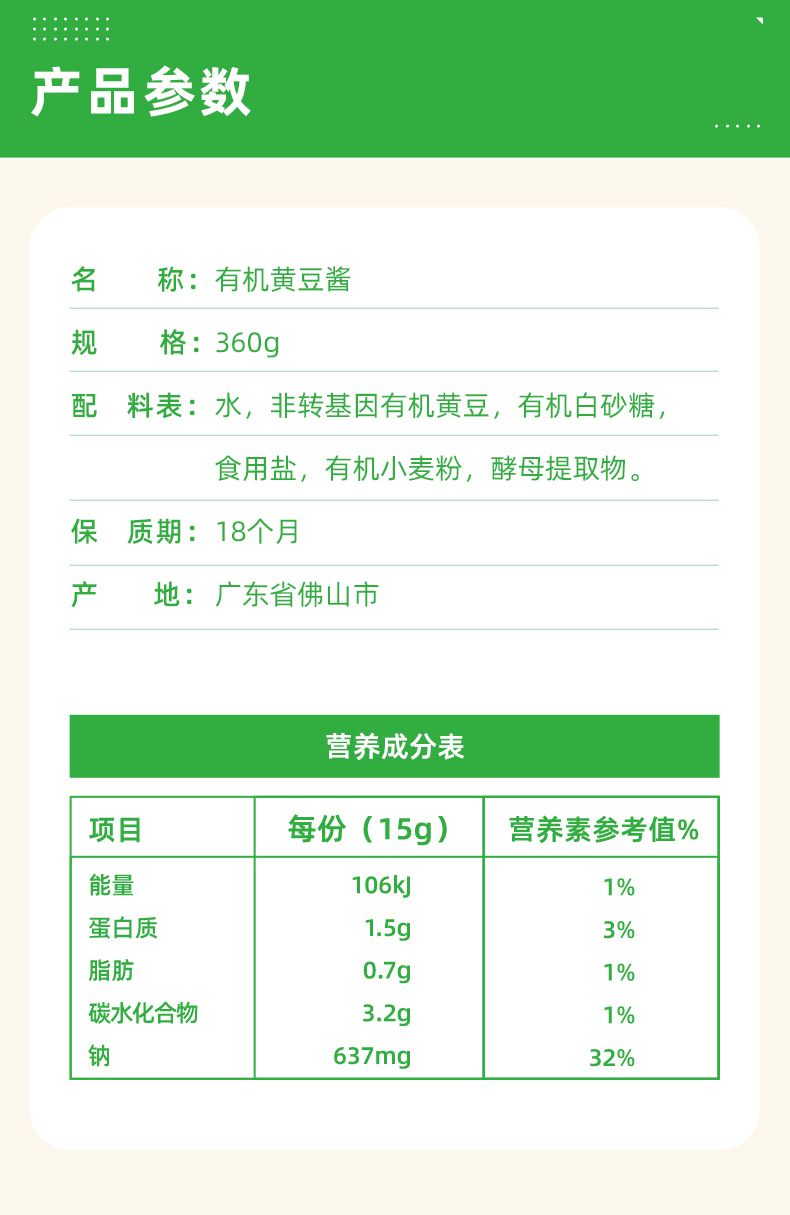 产品参数

名　　称：有机黄豆酱

规　　格：360g

配　料表：水，非转基因有机黄豆，有机白砂糖，食用盐，有机小麦粉，酵母提取物。

保　质期：18个月

产　　地：广东省佛山市

营养成分表

| 项目 | 每份（15g） | 营养素参考值% |
|---|---|---|
| 能量 | 106kJ | 1% |
| 蛋白质 | 1.5g | 3% |
| 脂肪 | 0.7g | 1% |
| 碳水化合物 | 3.2g | 1% |
| 钠 | 637mg | 32% |